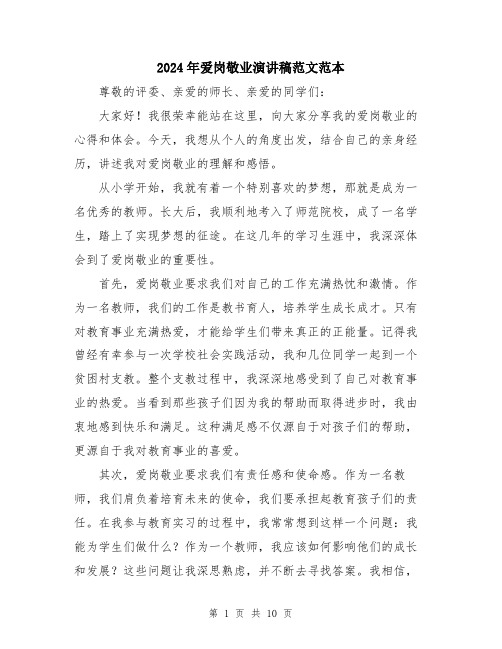 2024年爱岗敬业演讲稿范文范本

尊敬的评委、亲爱的师长、亲爱的同学们：

大家好！我很荣幸能站在这里，向大家分享我的爱岗敬业的心得和体会。今天，我想从个人的角度出发，结合自己的亲身经历，讲述我对爱岗敬业的理解和感悟。

从小学开始，我就有着一个特别喜欢的梦想，那就是成为一名优秀的教师。长大后，我顺利地考入了师范院校，成了一名学生，踏上了实现梦想的征途。在这几年的学习生涯中，我深深体会到了爱岗敬业的重要性。

首先，爱岗敬业要求我们对自己的工作充满热忱和激情。作为一名教师，我们的工作是教书育人，培养学生成长成才。只有对教育事业充满热爱，才能给学生们带来真正的正能量。记得我曾经有幸参与一次学校社会实践活动，我和几位同学一起到一个贫困村支教。整个支教过程中，我深深地感受到了自己对教育事业的热爱。当看到那些孩子们因为我的帮助而取得进步时，我由衷地感到快乐和满足。这种满足感不仅源自于对孩子们的帮助，更源自于我对教育事业的喜爱。

其次，爱岗敬业要求我们有责任感和使命感。作为一名教师，我们肩负着培育未来的使命，我们要承担起教育孩子们的责任。在我参与教育实习的过程中，我常常想到这样一个问题：我能为学生们做什么？作为一个教师，我应该如何影响他们的成长和发展？这些问题让我深思熟虑，并不断去寻找答案。我相信，

第 1 页 共 10 页